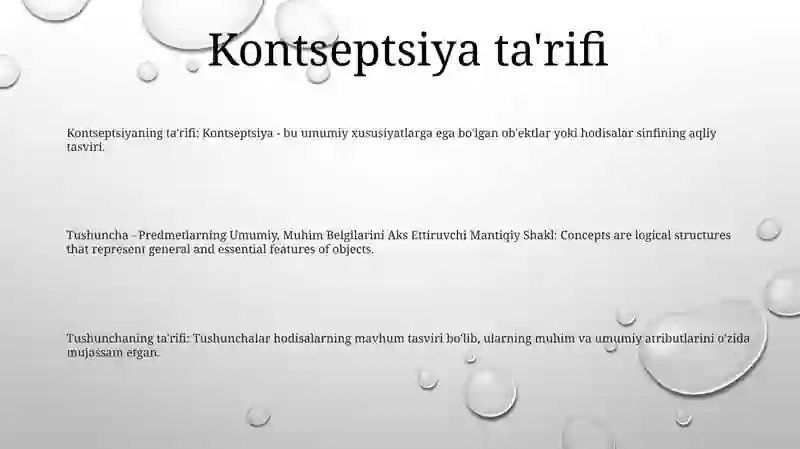 Kontseptsiya ta'rifi

Kontseptsiyaning ta'rifi: Kontseptsiya - bu umumiy xususiyatlarga ega bo'lgan ob'ektlar yoki hodisalar sinfining aqliy tasviri.

Tushuncha - Predmetlarning Umumiy, Muhim Belgilarini Aks Ettiruvchi Mantiqiy Shakl: Concepts are logical structures that represent general and essential features of objects.

Tushunchaning ta'rifi: Tushunchalar hodisalarning mavhum tasviri bo'lib, ularning muhim va umumiy atributlarini o'zida mujassam etgan.